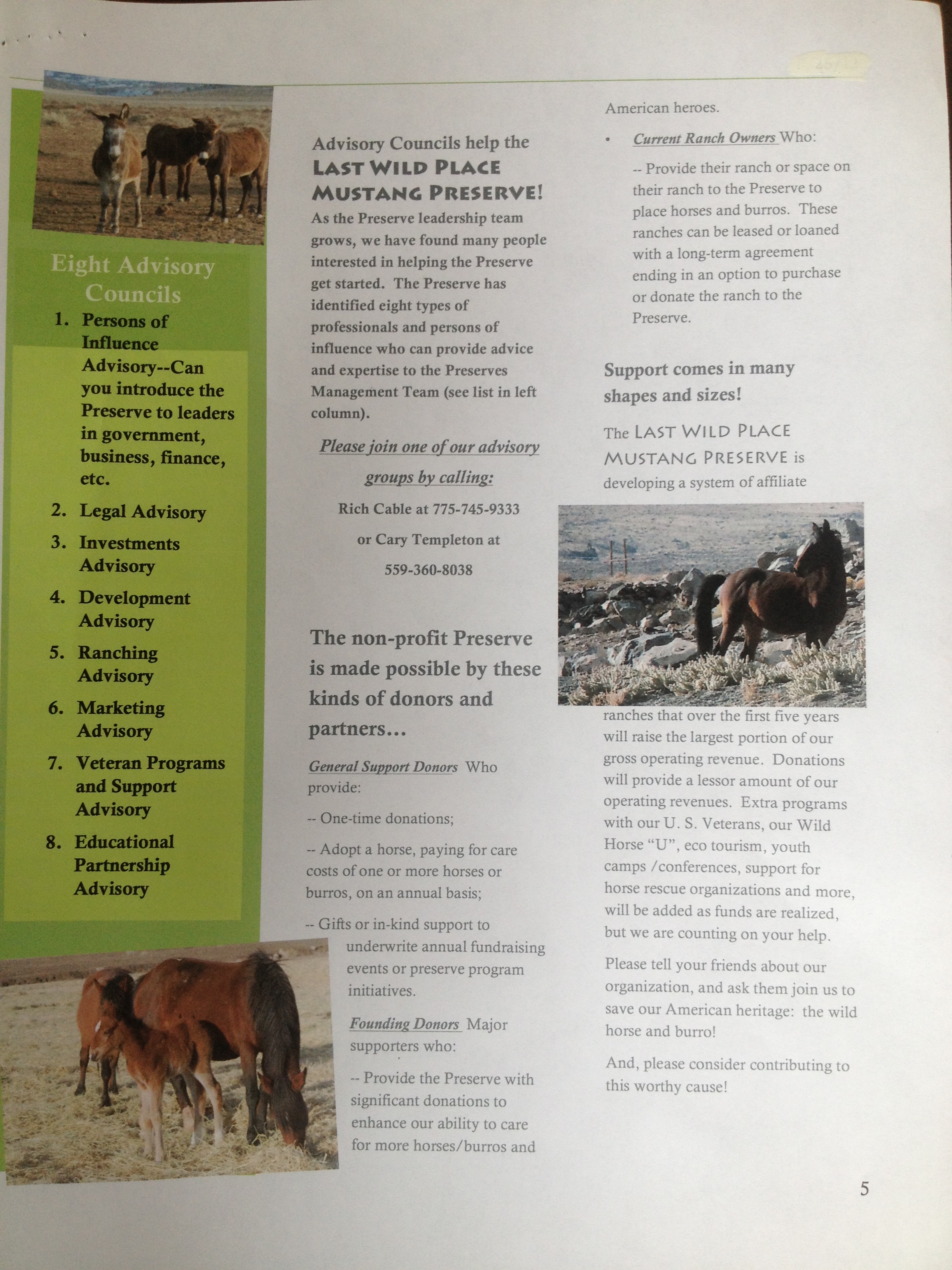 Eight Advisory Councils

1. Persons of Influence Advisory--Can you introduce the Preserve to leaders in government, business, finance, etc.
2. Legal Advisory
3. Investments Advisory
4. Development Advisory
5. Ranching Advisory
6. Marketing Advisory
7. Veteran Programs and Support Advisory
8. Educational Partnership Advisory

Advisory Councils help the LAST WILD PLACE MUSTANG PRESERVE!

As the Preserve leadership team grows, we have found many people interested in helping the Preserve get started. The Preserve has identified eight types of professionals and persons of influence who can provide advice and expertise to the Preserves Management Team (see list in left column).

Please join one of our advisory groups by calling:

Rich Cable at 775-745-9333

or Cary Templeton at

559-360-8038

The non-profit Preserve is made possible by these kinds of donors and partners...

General Support Donors Who provide:

-- One-time donations;

-- Adopt a horse, paying for care costs of one or more horses or burros, on an annual basis;

-- Gifts or in-kind support to underwrite annual fundraising events or preserve program initiatives.

Founding Donors Major supporters who:

-- Provide the Preserve with significant donations to enhance our ability to care for more horses/burros and American heroes.

• Current Ranch Owners Who:

-- Provide their ranch or space on their ranch to the Preserve to place horses and burros. These ranches can be leased or loaned with a long-term agreement ending in an option to purchase or donate the ranch to the Preserve.

Support comes in many shapes and sizes!

The LAST WILD PLACE MUSTANG PRESERVE is developing a system of affiliate ranches that over the first five years will raise the largest portion of our gross operating revenue. Donations will provide a lessor amount of our operating revenues. Extra programs with our U. S. Veterans, our Wild Horse "U", eco tourism, youth camps /conferences, support for horse rescue organizations and more, will be added as funds are realized, but we are counting on your help.

Please tell your friends about our organization, and ask them join us to save our American heritage: the wild horse and burro!

And, please consider contributing to this worthy cause!

5